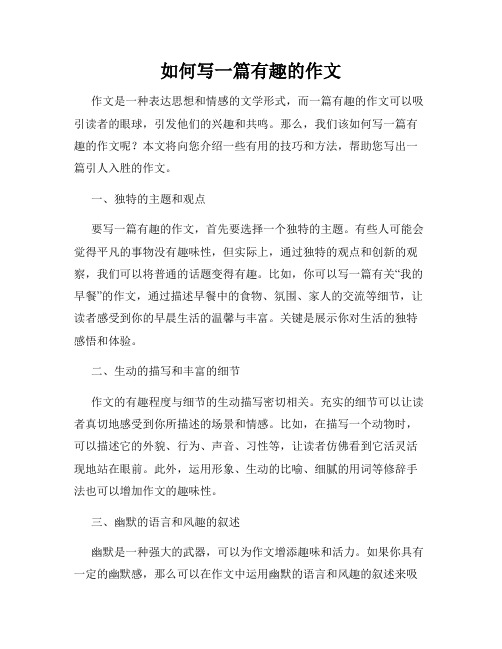 如何写一篇有趣的作文

作文是一种表达思想和情感的文学形式，而一篇有趣的作文可以吸引读者的眼球，引发他们的兴趣和共鸣。那么，我们该如何写一篇有趣的作文呢？本文将向您介绍一些有用的技巧和方法，帮助您写出一篇引人入胜的作文。

一、独特的主题和观点

要写一篇有趣的作文，首先要选择一个独特的主题。有些人可能会觉得平凡的事物没有趣味性，但实际上，通过独特的观点和创新的观察，我们可以将普通的话题变得有趣。比如，你可以写一篇有关“我的早餐”的作文，通过描述早餐中的食物、氛围、家人的交流等细节，让读者感受到你的早晨生活的温馨与丰富。关键是展示你对生活的独特感悟和体验。

二、生动的描写和丰富的细节

作文的有趣程度与细节的生动描写密切相关。充实的细节可以让读者真切地感受到你所描述的场景和情感。比如，在描写一个动物时，可以描述它的外貌、行为、声音、习性等，让读者仿佛看到它活灵活现地站在眼前。此外，运用形象、生动的比喻、细腻的用词等修辞手法也可以增加作文的趣味性。

三、幽默的语言和风趣的叙述

幽默是一种强大的武器，可以为作文增添趣味和活力。如果你具有一定的幽默感，那么可以在作文中运用幽默的语言和风趣的叙述来吸